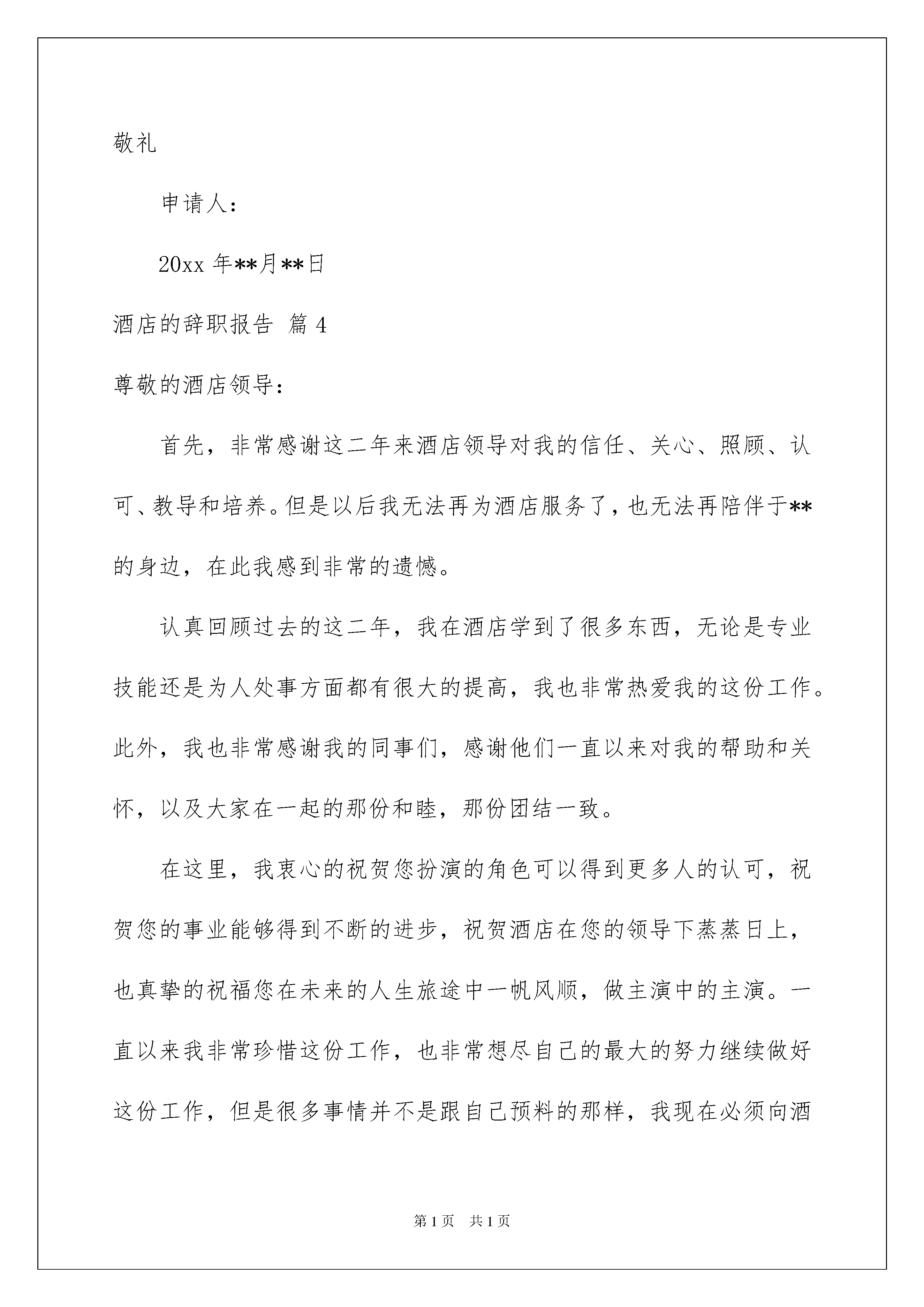 敬礼

申请人：

20xx 年**月**日

酒店的辞职报告 篇 4

尊敬的酒店领导：

首先，非常感谢这二年来酒店领导对我的信任、关心、照顾、认可、教导和培养。但是以后我无法再为酒店服务了，也无法再陪伴于**的身边，在此我感到非常的遗憾。

认真回顾过去的这二年，我在酒店学到了很多东西，无论是专业技能还是为人处事方面都有很大的提高，我也非常热爱我的这份工作。此外，我也非常感谢我的同事们，感谢他们一直以来对我的帮助和关怀，以及大家在一起的那份和睦，那份团结一致。

在这里，我衷心的祝贺您扮演的角色可以得到更多人的认可，祝贺您的事业能够得到不断的进步，祝贺酒店在您的领导下蒸蒸日上，也真挚的祝福您在未来的人生旅途中一帆风顺，做主演中的主演。一直以来我非常珍惜这份工作，也非常想尽自己的最大的努力继续做好这份工作，但是很多事情并不是跟自己预料的那样，我现在必须向酒

第 1 页　共 1 页